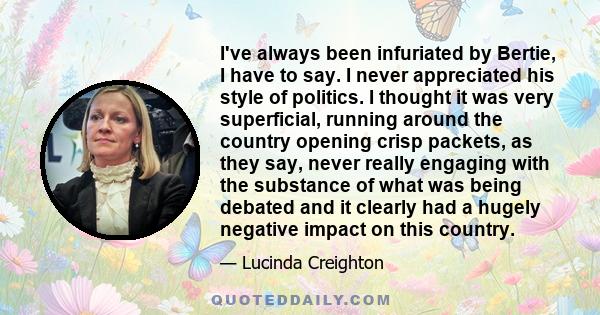 I've always been infuriated by Bertie, I have to say. I never appreciated his style of politics. I thought it was very superficial, running around the country opening crisp packets, as they say, never really engaging with the substance of what was being debated and it clearly had a hugely negative impact on this country.

— Lucinda Creighton

QUOTEDDAILY.COM